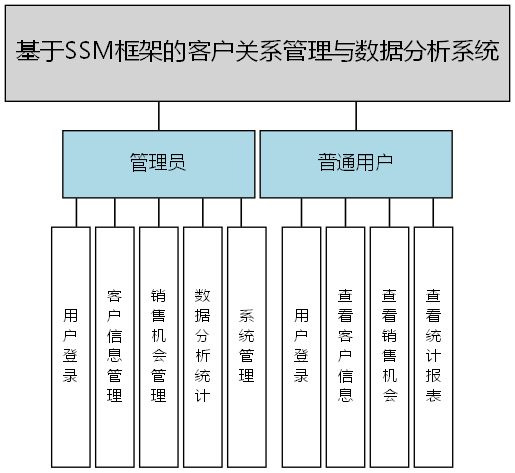 基于SSM框架的客户关系管理与数据分析系统

管理员

普通用户

用户登录

客户信息管理

销售机会管理

数据分析统计

系统管理

用户登录

查看客户信息

查看销售机会

查看统计报表